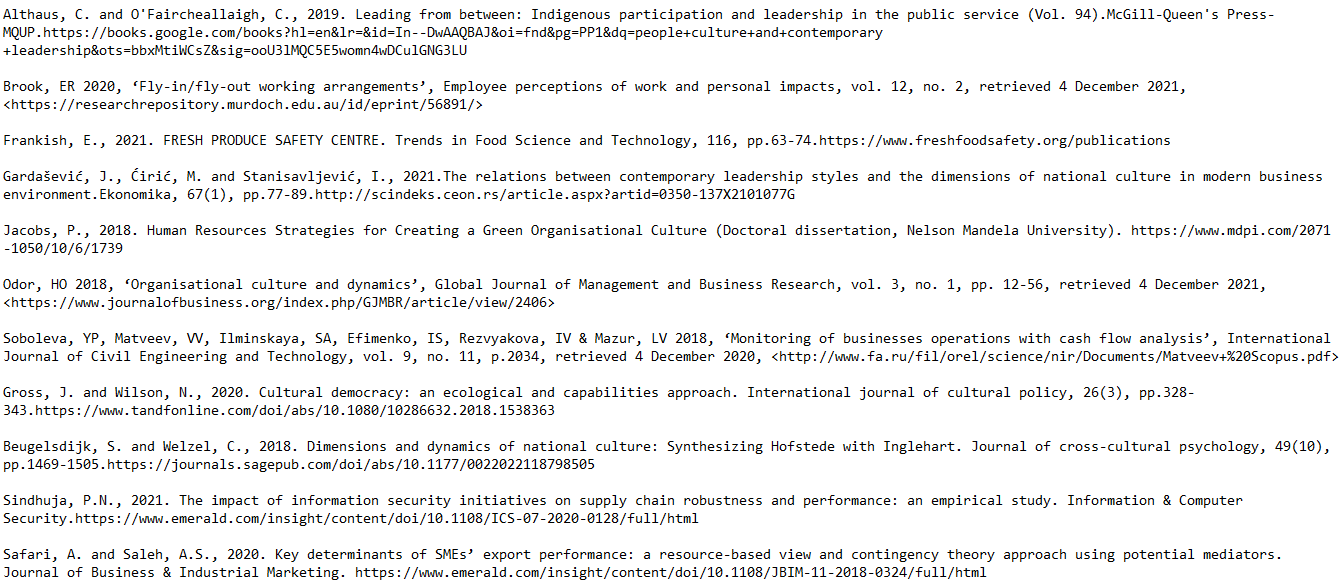 Althaus, C. and O'Faircheallaigh, C., 2019. Leading from between: Indigenous participation and leadership in the public service (Vol. 94).McGill-Queen's Press-MQUP.https://books.google.com/books?hl=en&lr=&id=In--DwAAQBAJ&oi=fnd&pg=PP1&dq=people+culture+and+contemporary+leadership&ots=bbxMtiWCsZ&sig=ooU3lMQC5E5womn4wDCulGNG3LU

Brook, ER 2020, ‘Fly-in/fly-out working arrangements’, Employee perceptions of work and personal impacts, vol. 12, no. 2, retrieved 4 December 2021, <https://researchrepository.murdoch.edu.au/id/eprint/56891/>

Frankish, E., 2021. FRESH PRODUCE SAFETY CENTRE. Trends in Food Science and Technology, 116, pp.63-74.https://www.freshfoodsafety.org/publications

Gardašević, J., Ćirić, M. and Stanisavljević, I., 2021.The relations between contemporary leadership styles and the dimensions of national culture in modern business environment.Ekonomika, 67(1), pp.77-89.http://scindeks.ceon.rs/article.aspx?artid=0350-137X2101077G

Jacobs, P., 2018. Human Resources Strategies for Creating a Green Organisational Culture (Doctoral dissertation, Nelson Mandela University). https://www.mdpi.com/2071-1050/10/6/1739

Odor, HO 2018, ‘Organisational culture and dynamics’, Global Journal of Management and Business Research, vol. 3, no. 1, pp. 12-56, retrieved 4 December 2021, <https://www.journalofbusiness.org/index.php/GJMBR/article/view/2406>

Soboleva, YP, Matveev, VV, Ilminskaya, SA, Efimenko, IS, Rezvyakova, IV & Mazur, LV 2018, ‘Monitoring of businesses operations with cash flow analysis’, International Journal of Civil Engineering and Technology, vol. 9, no. 11, p.2034, retrieved 4 December 2020, <http://www.fa.ru/fil/orel/science/nir/Documents/Matveev+%20Scopus.pdf>

Gross, J. and Wilson, N., 2020. Cultural democracy: an ecological and capabilities approach. International journal of cultural policy, 26(3), pp.328-343.https://www.tandfonline.com/doi/abs/10.1080/10286632.2018.1538363

Beugelsdijk, S. and Welzel, C., 2018. Dimensions and dynamics of national culture: Synthesizing Hofstede with Inglehart. Journal of cross-cultural psychology, 49(10), pp.1469-1505.https://journals.sagepub.com/doi/abs/10.1177/0022022118798505

Sindhuja, P.N., 2021. The impact of information security initiatives on supply chain robustness and performance: an empirical study. Information & Computer Security.https://www.emerald.com/insight/content/doi/10.1108/ICS-07-2020-0128/full/html

Safari, A. and Saleh, A.S., 2020. Key determinants of SMEs’ export performance: a resource-based view and contingency theory approach using potential mediators. Journal of Business & Industrial Marketing. https://www.emerald.com/insight/content/doi/10.1108/JBIM-11-2018-0324/full/html